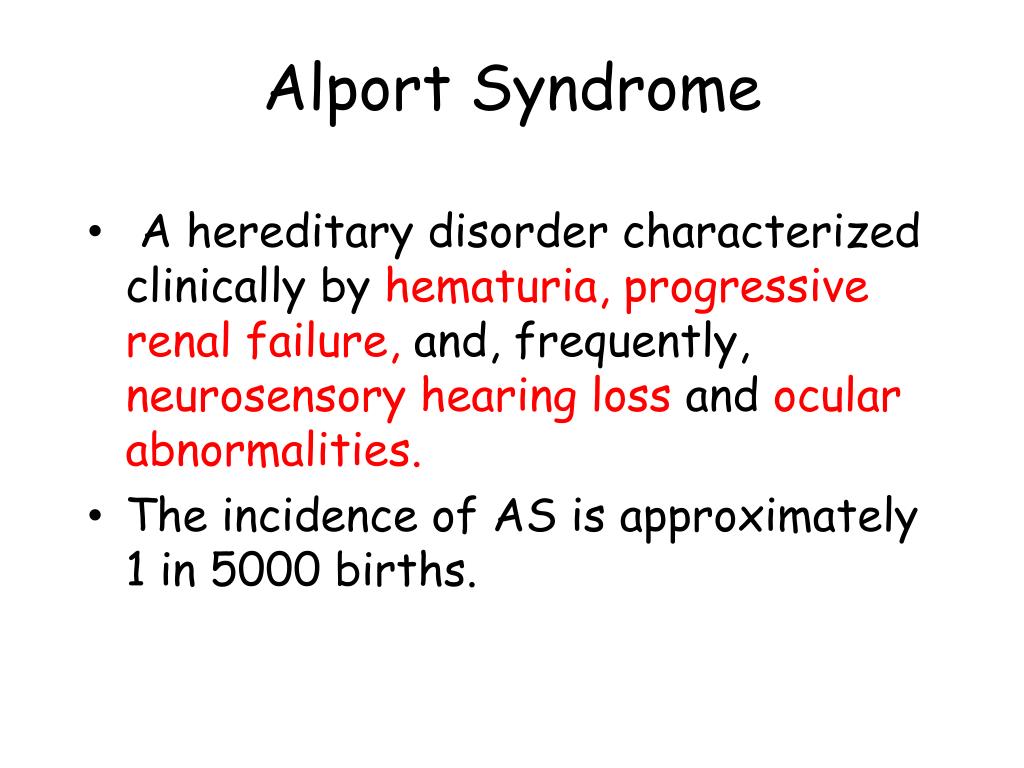 Alport Syndrome

• A hereditary disorder characterized clinically by hematuria, progressive renal failure, and, frequently, neurosensory hearing loss and ocular abnormalities.
• The incidence of AS is approximately 1 in 5000 births.